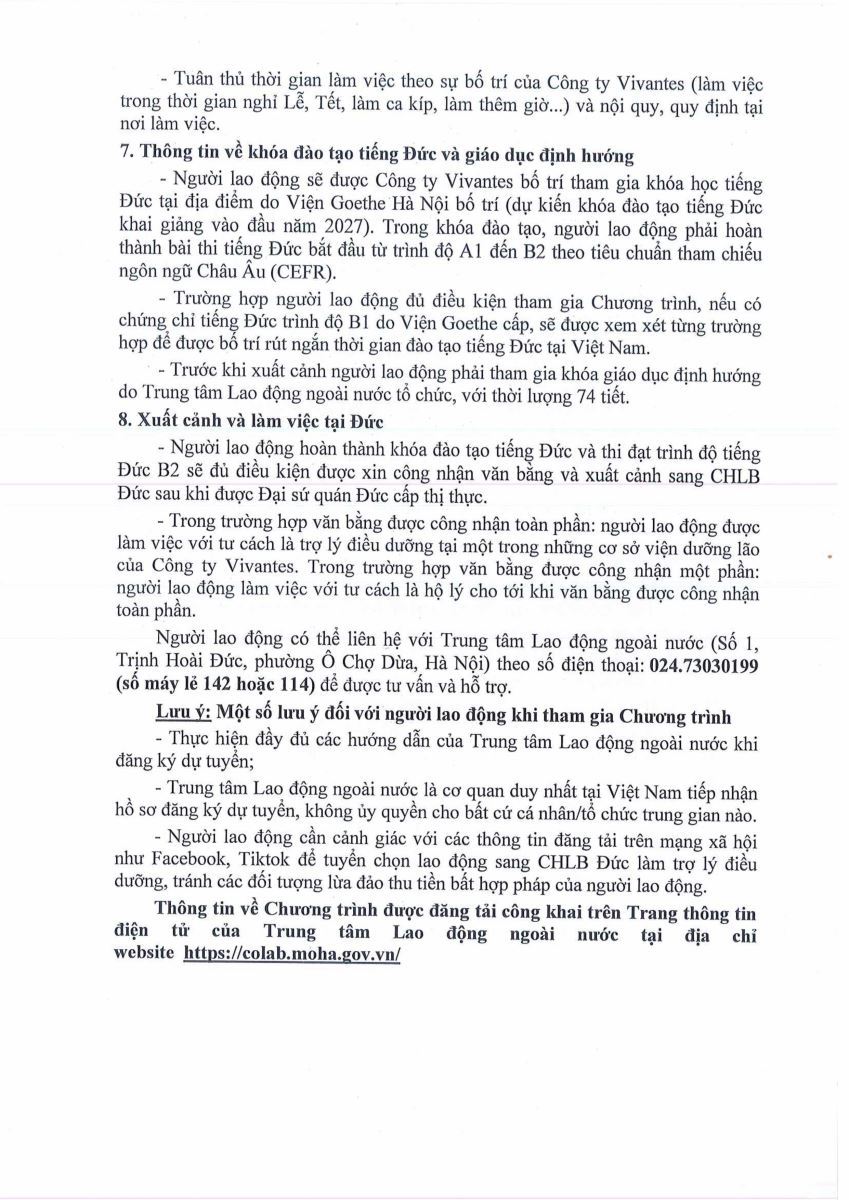 - Tuân thủ thời gian làm việc theo sự bố trí của Công ty Vivantes (làm việc trong thời gian nghỉ Lễ, Tết, làm ca kíp, làm thêm giờ...) và nội quy, quy định tại nơi làm việc.

7. Thông tin về khóa đào tạo tiếng Đức và giáo dục định hướng

- Người lao động sẽ được Công ty Vivantes bố trí tham gia khóa học tiếng Đức tại địa điểm do Viện Goethe Hà Nội bố trí (dự kiến khóa đào tạo tiếng Đức khai giảng vào đầu năm 2027). Trong khóa đào tạo, người lao động phải hoàn thành bài thi tiếng Đức bắt đầu từ trình độ A1 đến B2 theo tiêu chuẩn tham chiếu ngôn ngữ Châu Âu (CEFR).

- Trường hợp người lao động đủ điều kiện tham gia Chương trình, nếu có chứng chỉ tiếng Đức trình độ B1 do Viện Goethe cấp, sẽ được xem xét từng trường hợp để được bố trí rút ngắn thời gian đào tạo tiếng Đức tại Việt Nam.

- Trước khi xuất cảnh người lao động phải tham gia khóa giáo dục định hướng do Trung tâm Lao động ngoài nước tổ chức, với thời lượng 74 tiết.

8. Xuất cảnh và làm việc tại Đức

- Người lao động hoàn thành khóa đào tạo tiếng Đức và thi đạt trình độ tiếng Đức B2 sẽ đủ điều kiện được xin công nhận văn bằng và xuất cảnh sang CHLB Đức sau khi được Đại sứ quán Đức cấp thị thực.

- Trong trường hợp văn bằng được công nhận toàn phần: người lao động được làm việc với tư cách là trợ lý điều dưỡng tại một trong những cơ sở viện dưỡng lão của Công ty Vivantes. Trong trường hợp văn bằng được công nhận một phần: người lao động làm việc với tư cách là hộ lý cho tới khi văn bằng được công nhận toàn phần.

Người lao động có thể liên hệ với Trung tâm Lao động ngoài nước (Số 1, Trịnh Hoài Đức, phường Ô Chợ Dừa, Hà Nội) theo số điện thoại: 024.73030199 (số máy lẻ 142 hoặc 114) để được tư vấn và hỗ trợ.

Lưu ý: Một số lưu ý đối với người lao động khi tham gia Chương trình

- Thực hiện đầy đủ các hướng dẫn của Trung tâm Lao động ngoài nước khi đăng ký dự tuyển;

- Trung tâm Lao động ngoài nước là cơ quan duy nhất tại Việt Nam tiếp nhận hồ sơ đăng ký dự tuyển, không ủy quyền cho bất cứ cá nhân/tổ chức trung gian nào.

- Người lao động cần cảnh giác với các thông tin đăng tải trên mạng xã hội như Facebook, Tiktok để tuyển chọn lao động sang CHLB Đức làm trợ lý điều dưỡng, tránh các đối tượng lừa đảo thu tiền bất hợp pháp của người lao động.

Thông tin về Chương trình được đăng tải công khai trên Trang thông tin điện tử của Trung tâm Lao động ngoài nước tại địa chỉ website https://colab.moha.gov.vn/